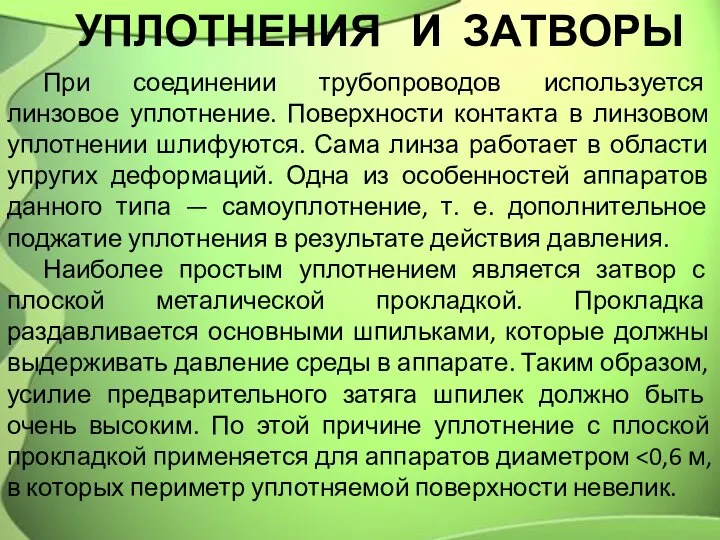 УПЛОТНЕНИЯ И ЗАТВОРЫ

При соединении трубопроводов используется линзовое уплотнение. Поверхности контакта в линзовом уплотнении шлифуются. Сама линза работает в области упругих деформаций. Одна из особенностей аппаратов данного типа — самоуплотнение, т. е. дополнительное поджатие уплотнения в результате действия давления.

Наиболее простым уплотнением является затвор с плоской металической прокладкой. Прокладка раздавливается основными шпильками, которые должны выдерживать давление среды в аппарате. Таким образом, усилие предварительного затяга шпилек должно быть очень высоким. По этой причине уплотнение с плоской прокладкой применяется для аппаратов диаметром <0,6 м, в которых периметр уплотняемой поверхности невелик.